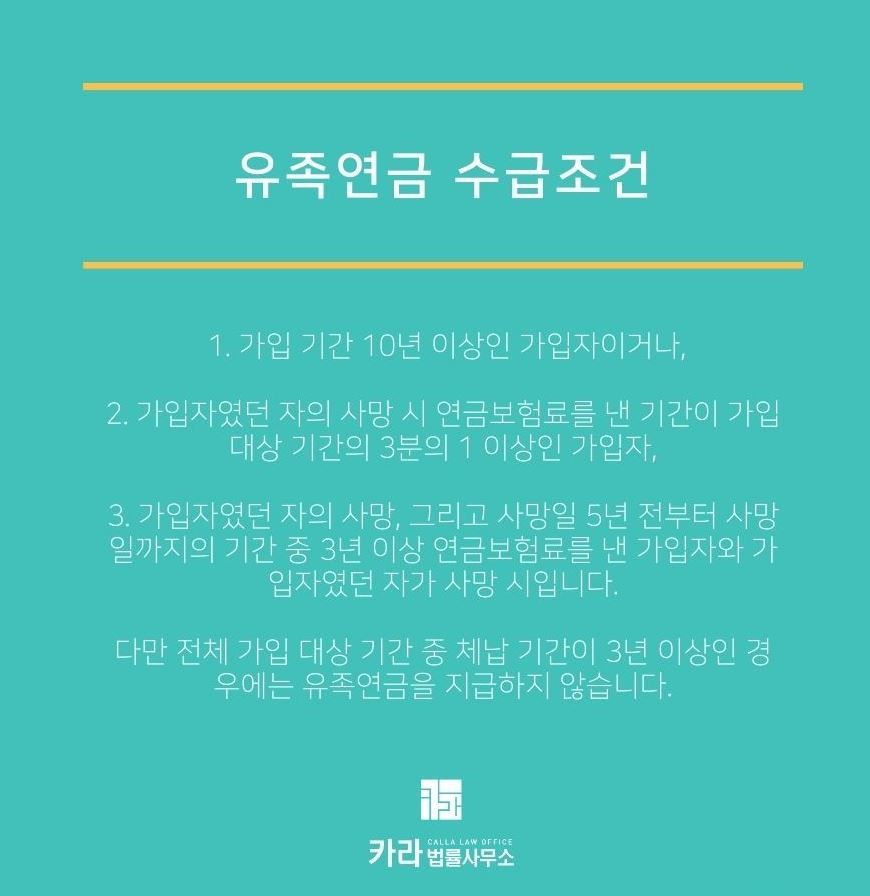 유족연금 수급조건

1. 가입 기간 10년 이상인 가입자이거나,

2. 가입자였던 자의 사망 시 연금보험료를 낸 기간이 가입 대상 기간의 3분의 1 이상인 가입자,

3. 가입자였던 자의 사망, 그리고 사망일 5년 전부터 사망일까지의 기간 중 3년 이상 연금보험료를 낸 가입자와 가입자였던 자가 사망 시입니다.

다만 전체 가입 대상 기간 중 체납 기간이 3년 이상인 경우에는 유족연금을 지급하지 않습니다.

카라 CALLA LAW OFFICE 법률사무소